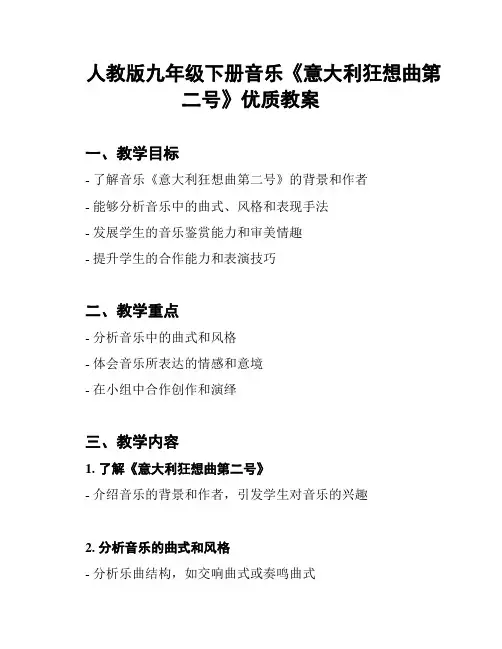 人教版九年级下册音乐《意大利狂想曲第二号》优质教案

一、教学目标

- 了解音乐《意大利狂想曲第二号》的背景和作者

- 能够分析音乐中的曲式、风格和表现手法

- 发展学生的音乐鉴赏能力和审美情趣

- 提升学生的合作能力和表演技巧

二、教学重点

- 分析音乐中的曲式和风格

- 体会音乐所表达的情感和意境

- 在小组中合作创作和演绎

三、教学内容

1. 了解《意大利狂想曲第二号》

- 介绍音乐的背景和作者，引发学生对音乐的兴趣

2. 分析音乐的曲式和风格

- 分析乐曲结构，如交响曲式或奏鸣曲式